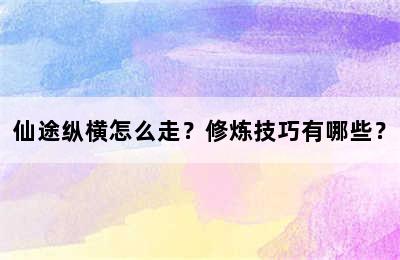 仙途纵横怎么走？修炼技巧有哪些？